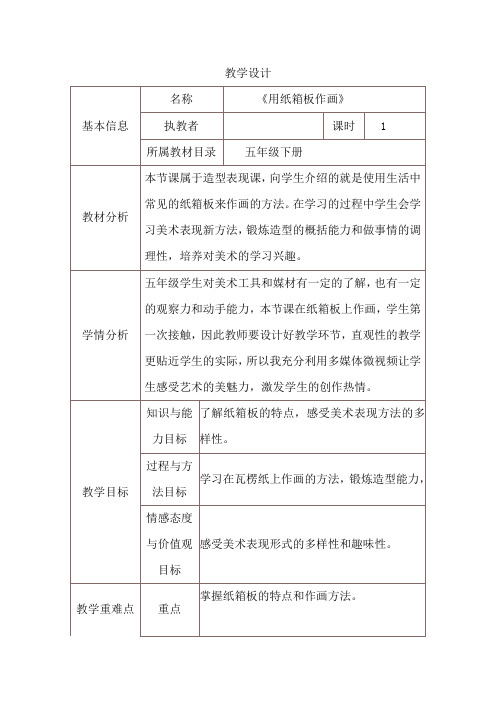 教学设计

| 基本信息 | 名称 | 《用纸箱板作画》 | | |
|---|---|---|---|---|
| | 执教者 | | 课时 | 1 |
| | 所属教材目录 | 五年级下册 | | |
| 教材分析 | 本节课属于造型表现课，向学生介绍的就是使用生活中常见的纸箱板来作画的方法。在学习的过程中学生会学习美术表现新方法，锻炼造型的概括能力和做事情的调理性，培养对美术的学习兴趣。 | | | |
| 学情分析 | 五年级学生对美术工具和媒材有一定的了解，也有一定的观察力和动手能力，本节课在纸箱板上作画，学生第一次接触，因此教师要设计好教学环节，直观性的教学更贴近学生的实际，所以我充分利用多媒体微视频让学生感受艺术的美魅力，激发学生的创作热情。 | | | |
| 教学目标 | 知识与能力目标 | 了解纸箱板的特点，感受美术表现方法的多样性。 | | |
| | 过程与方法目标 | 学习在瓦楞纸上作画的方法，锻炼造型能力， | | |
| | 情感态度与价值观目标 | 感受美术表现形式的多样性和趣味性。 | | |
| 教学重难点 | 重点 | 掌握纸箱板的特点和作画方法。 | | |